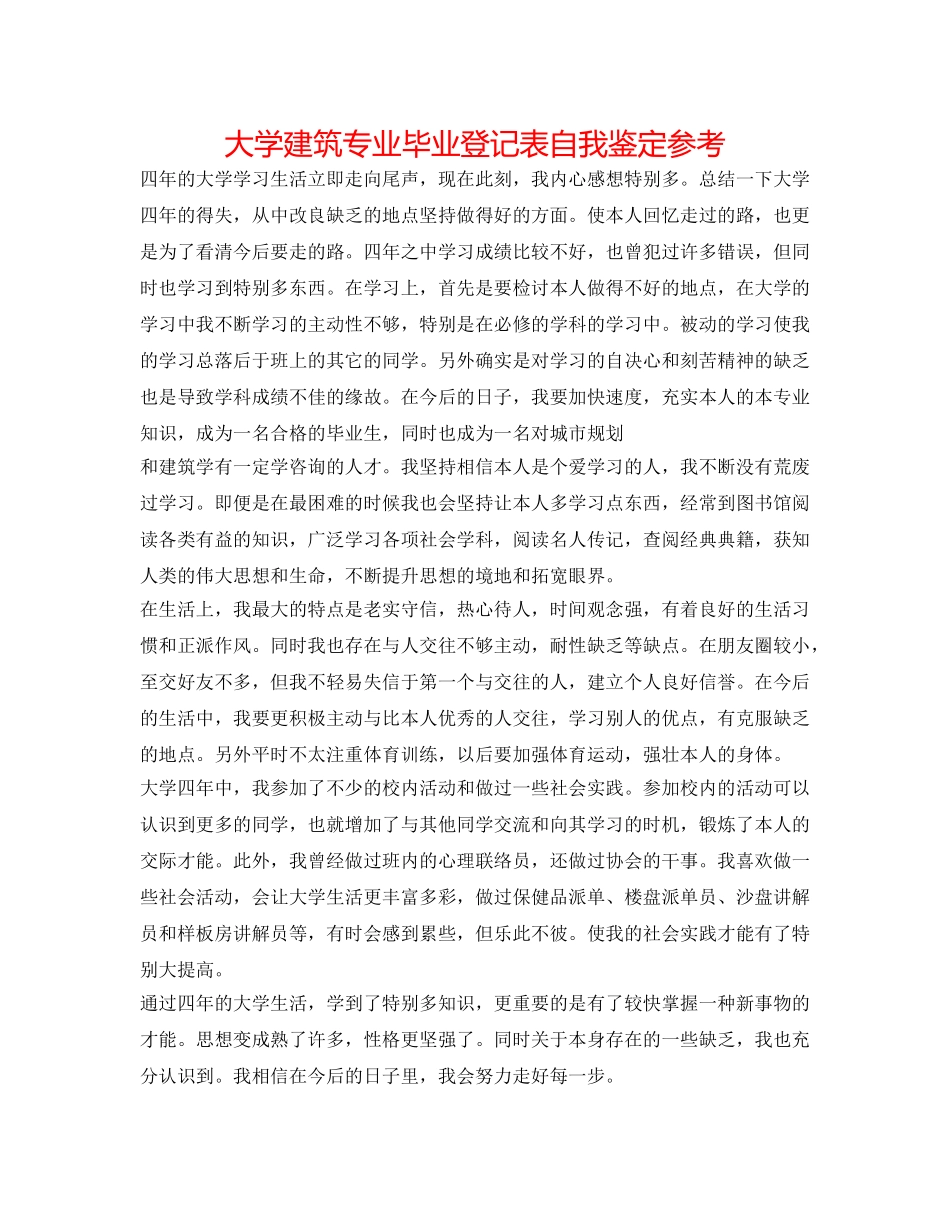 大学建筑专业毕业登记表自我鉴定参考

四年的大学学习生活立即走向尾声，现在此刻，我内心感想特别多。总结一下大学四年的得失，从中改良缺乏的地点坚持做得好的方面。使本人回忆走过的路，也更是为了看清今后要走的路。四年之中学习成绩比较不好，也曾犯过许多错误，但同时也学习到特别多东西。在学习上，首先是要检讨本人做得不好的地点，在大学的学习中我不断学习的主动性不够，特别是在必修的学科的学习中。被动的学习使我的学习总落后于班上的其它的同学。另外确实是对学习的自决心和刻苦精神的缺乏也是导致学科成绩不佳的缘故。在今后的日子，我要加快速度，充实本人的本专业知识，成为一名合格的毕业生，同时也成为一名对城市规划

和建筑学有一定学咨询的人才。我坚持相信本人是个爱学习的人，我不断没有荒废过学习。即便是在最困难的时候我也会坚持让本人多学习点东西，经常到图书馆阅读各类有益的知识，广泛学习各项社会学科，阅读名人传记，查阅经典典籍，获知人类的伟大思想和生命，不断提升思想的境地和拓宽眼界。

在生活上，我最大的特点是老实守信，热心待人，时间观念强，有着良好的生活习惯和正派作风。同时我也存在与人交往不够主动，耐性缺乏等缺点。在朋友圈较小，至交好友不多，但我不轻易失信于第一个与交往的人，建立个人良好信誉。在今后的生活中，我要更积极主动与比本人优秀的人交往，学习别人的优点，有克服缺乏的地点。另外平时不太注重体育训练，以后要加强体育运动，强壮本人的身体。

大学四年中，我参加了不少的校内活动和做过一些社会实践。参加校内的活动可以认识到更多的同学，也就增加了与其他同学交流和向其学习的时机，锻炼了本人的交际才能。此外，我曾经做过班内的心理联络员，还做过协会的干事。我喜欢做一些社会活动，会让大学生活更丰富多彩，做过保健品派单、楼盘派单员、沙盘讲解员和样板房讲解员等，有时会感到累些，但乐此不彼。使我的社会实践才能有了特别大提高。

通过四年的大学生活，学到了特别多知识，更重要的是有了较快掌握一种新事物的才能。思想变成熟了许多，性格更坚强了。同时关于本身存在的一些缺乏，我也充分认识到。我相信在今后的日子里，我会努力走好每一步。